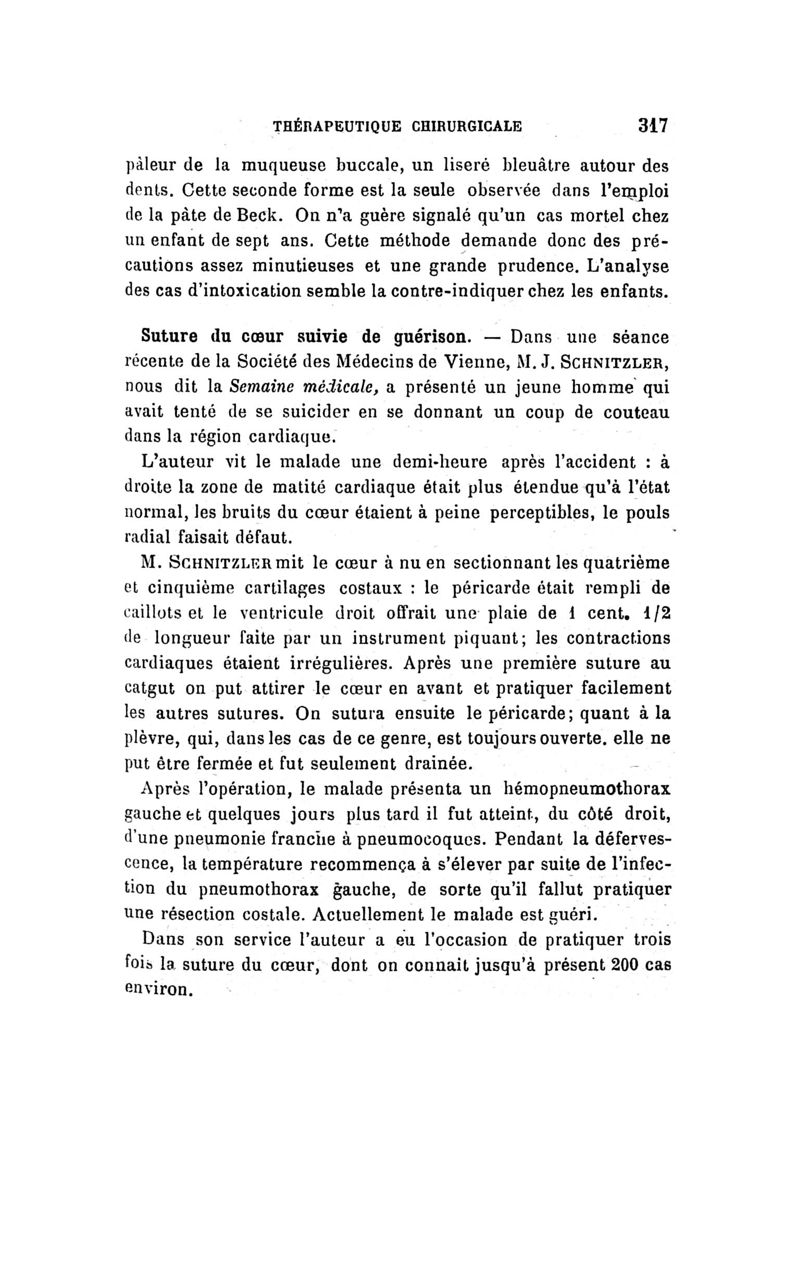 THÉRAPEUTIQUE CHIRURGICALE 317

pâleur de la muqueuse buccale, un liseré bleuâtre autour des dents. Cette seconde forme est la seule observée dans l'emploi de la pâte de Beck. On n'a guère signalé qu'un cas mortel chez un enfant de sept ans. Cette méthode demande donc des précautions assez minutieuses et une grande prudence. L'analyse des cas d'intoxication semble la contre-indiquer chez les enfants.

Suture du cœur suivie de guérison. — Dans une séance récente de la Société des Médecins de Vienne, M. J. SCHNITZLER, nous dit la Semaine médicale, a présenté un jeune homme qui avait tenté de se suicider en se donnant un coup de couteau dans la région cardiaque.

L'auteur vit le malade une demi-heure après l'accident : à droite la zone de matité cardiaque était plus étendue qu'à l'état normal, les bruits du cœur étaient à peine perceptibles, le pouls radial faisait défaut.

M. SCHNITZLER mit le cœur à nu en sectionnant les quatrième et cinquième cartilages costaux : le péricarde était rempli de caillots et le ventricule droit offrait une plaie de 1 cent. 1/2 de longueur faite par un instrument piquant; les contractions cardiaques étaient irrégulières. Après une première suture au catgut on put attirer le cœur en avant et pratiquer facilement les autres sutures. On sutura ensuite le péricarde; quant à la plèvre, qui, dans les cas de ce genre, est toujours ouverte. elle ne put être fermée et fut seulement drainée.

Après l'opération, le malade présenta un hémopneumothorax gauche et quelques jours plus tard il fut atteint, du côté droit, d'une pneumonie franche à pneumocoques. Pendant la défervescence, la température recommença à s'élever par suite de l'infection du pneumothorax gauche, de sorte qu'il fallut pratiquer une résection costale. Actuellement le malade est guéri.

Dans son service l'auteur a eu l'occasion de pratiquer trois fois la suture du cœur, dont on connait jusqu'à présent 200 cas environ.